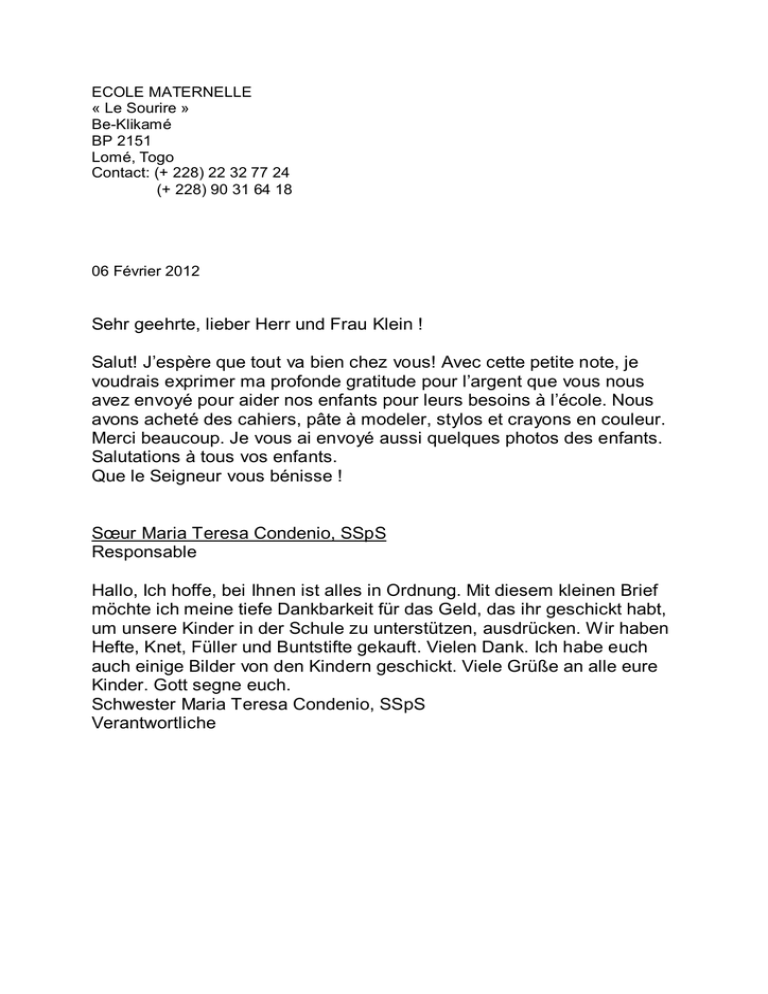 ECOLE MATERNELLE
« Le Sourire »
Be-Klikamé
BP 2151
Lomé, Togo
Contact: (+ 228) 22 32 77 24
(+ 228) 90 31 64 18

06 Février 2012

Sehr geehrte, lieber Herr und Frau Klein !

Salut! J'espère que tout va bien chez vous! Avec cette petite note, je voudrais exprimer ma profonde gratitude pour l'argent que vous nous avez envoyé pour aider nos enfants pour leurs besoins à l'école. Nous avons acheté des cahiers, pâte à modeler, stylos et crayons en couleur. Merci beaucoup. Je vous ai envoyé aussi quelques photos des enfants. Salutations à tous vos enfants.
Que le Seigneur vous bénisse !

Sœur Maria Teresa Condenio, SSpS
Responsable

Hallo, Ich hoffe, bei Ihnen ist alles in Ordnung. Mit diesem kleinen Brief möchte ich meine tiefe Dankbarkeit für das Geld, das ihr geschickt habt, um unsere Kinder in der Schule zu unterstützen, ausdrücken. Wir haben Hefte, Knet, Füller und Buntstifte gekauft. Vielen Dank. Ich habe euch auch einige Bilder von den Kindern geschickt. Viele Grüße an alle eure Kinder. Gott segne euch.
Schwester Maria Teresa Condenio, SSpS
Verantwortliche